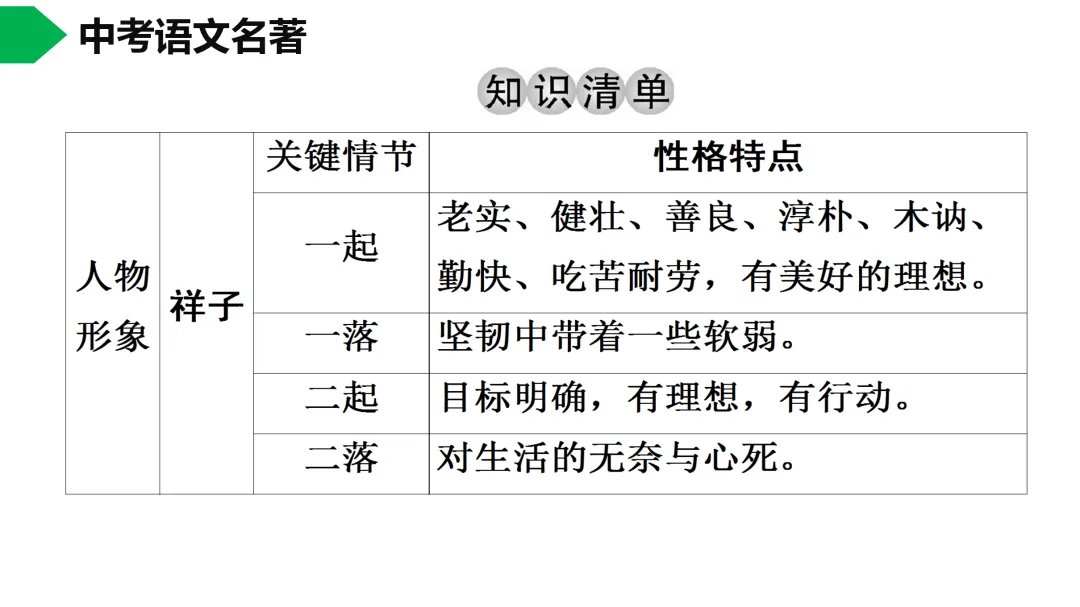 中考语文名著

知识清单

| 人物形象 | 祥子 | 关键情节 | 性格特点 |
|---|---|---|---|
| | | 一起 | 老实、健壮、善良、淳朴、木讷、勤快、吃苦耐劳，有美好的理想。 |
| | | 一落 | 坚韧中带着一些软弱。 |
| | | 二起 | 目标明确，有理想，有行动。 |
| | | 二落 | 对生活的无奈与心死。 |